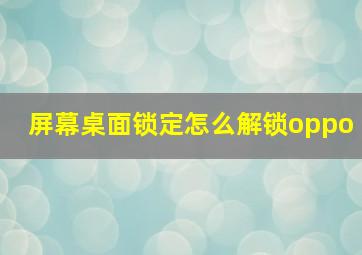 屏幕桌面锁定怎么解锁oppo